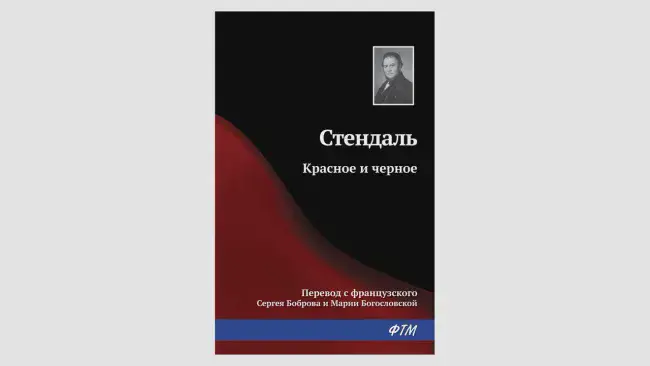 Стендаль

Красное и черное

Перевод с французского
Сергея Боброва и Марии Богословской

ФТМ